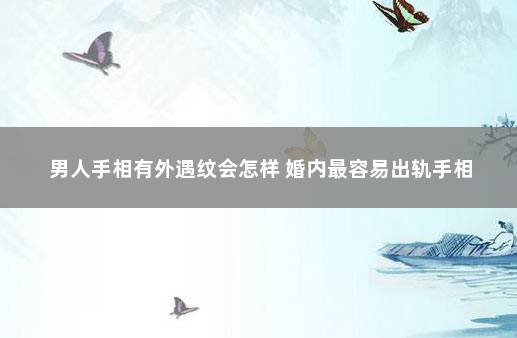 男人手相有外遇纹会怎样 婚内最容易出轨手相